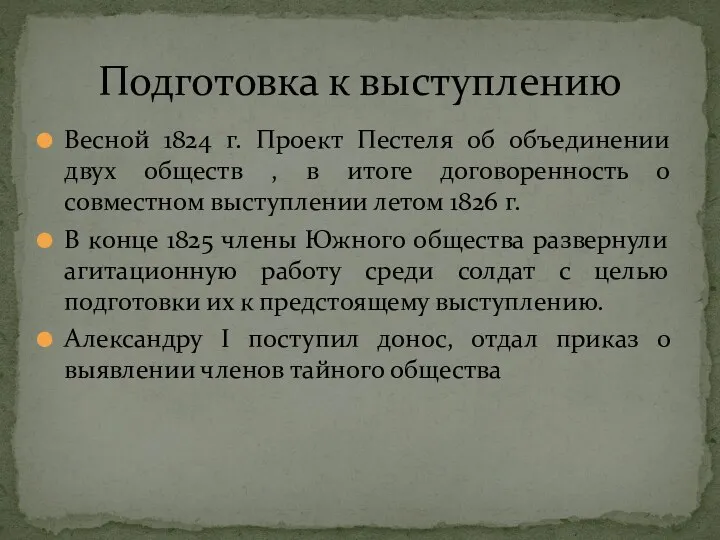 Подготовка к выступлению

Весной 1824 г. Проект Пестеля об объединении двух обществ , в итоге договоренность о совместном выступлении летом 1826 г.

В конце 1825 члены Южного общества развернули агитационную работу среди солдат с целью подготовки их к предстоящему выступлению.

Александру I поступил донос, отдал приказ о выявлении членов тайного общества